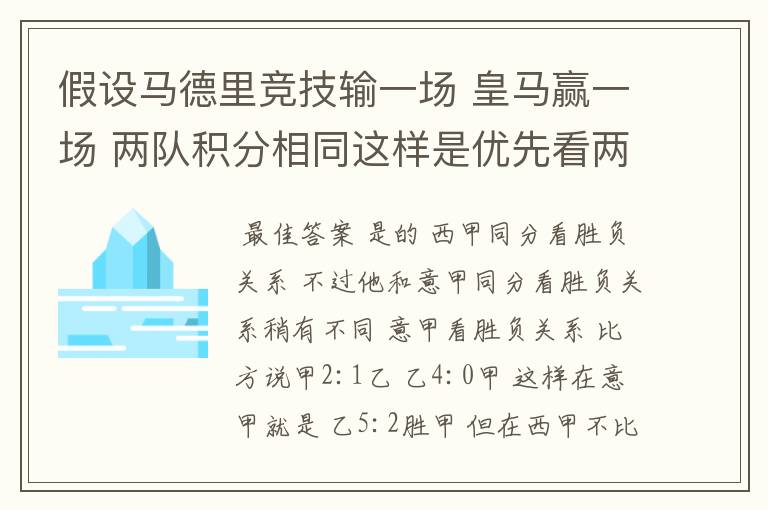 假设马德里竞技输一场 皇马赢一场 两队积分相同这样是优先看两

最佳答案 是的 西甲同分看胜负关系 不过他和意甲同分看胜负关系稍有不同 意甲看胜负关系 比方说甲2：1乙 乙4：0甲 这样在意甲就是 乙5：2胜甲 但在西甲不比